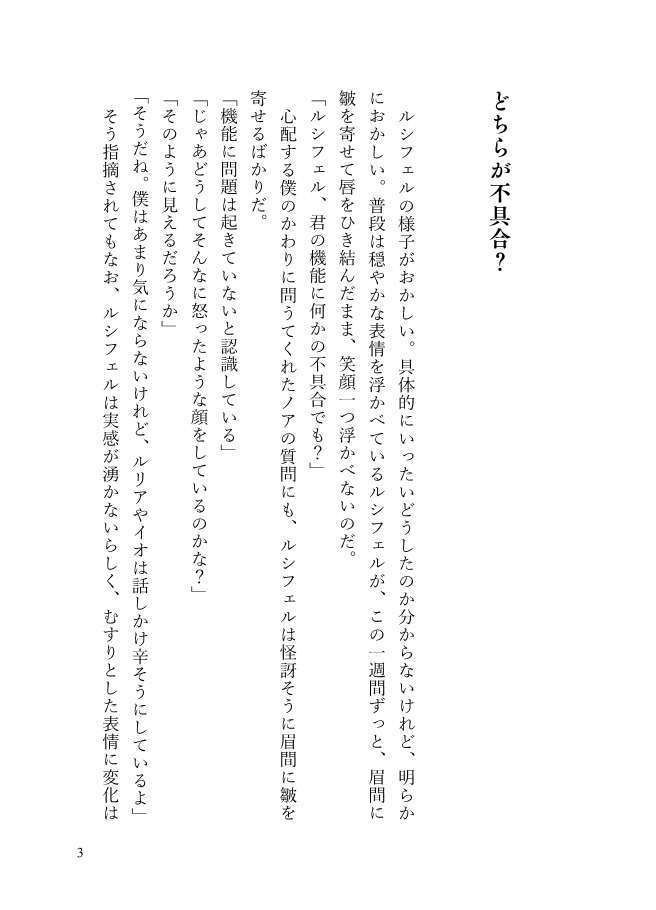 どちらが不具合？

ルシフェルの様子がおかしい。具体的にいったいどうしたのか分からないけれど、明らかにおかしい。普段は穏やかな表情を浮かべているルシフェルが、この一週間ずっと、眉間に皺を寄せて唇をひき結んだまま、笑顔一つ浮かべないのだ。

「ルシフェル、君の機能に何かの不具合でも？」

心配する僕のかわりに問うてくれたノアの質問にも、ルシフェルは怪訝そうに眉間に皺を寄せるばかりだ。

「機能に問題は起きていないと認識している」

「じゃあどうしてそんなに怒ったような顔をしているのかな？」

「そのように見えるだろうか」

「そうだね。僕はあまり気にならないけれど、ルリアやイオは話しかけ辛そうにしているよ」

そう指摘されてもなお、ルシフェルは実感が湧かないらしく、むすりとした表情に変化は

3